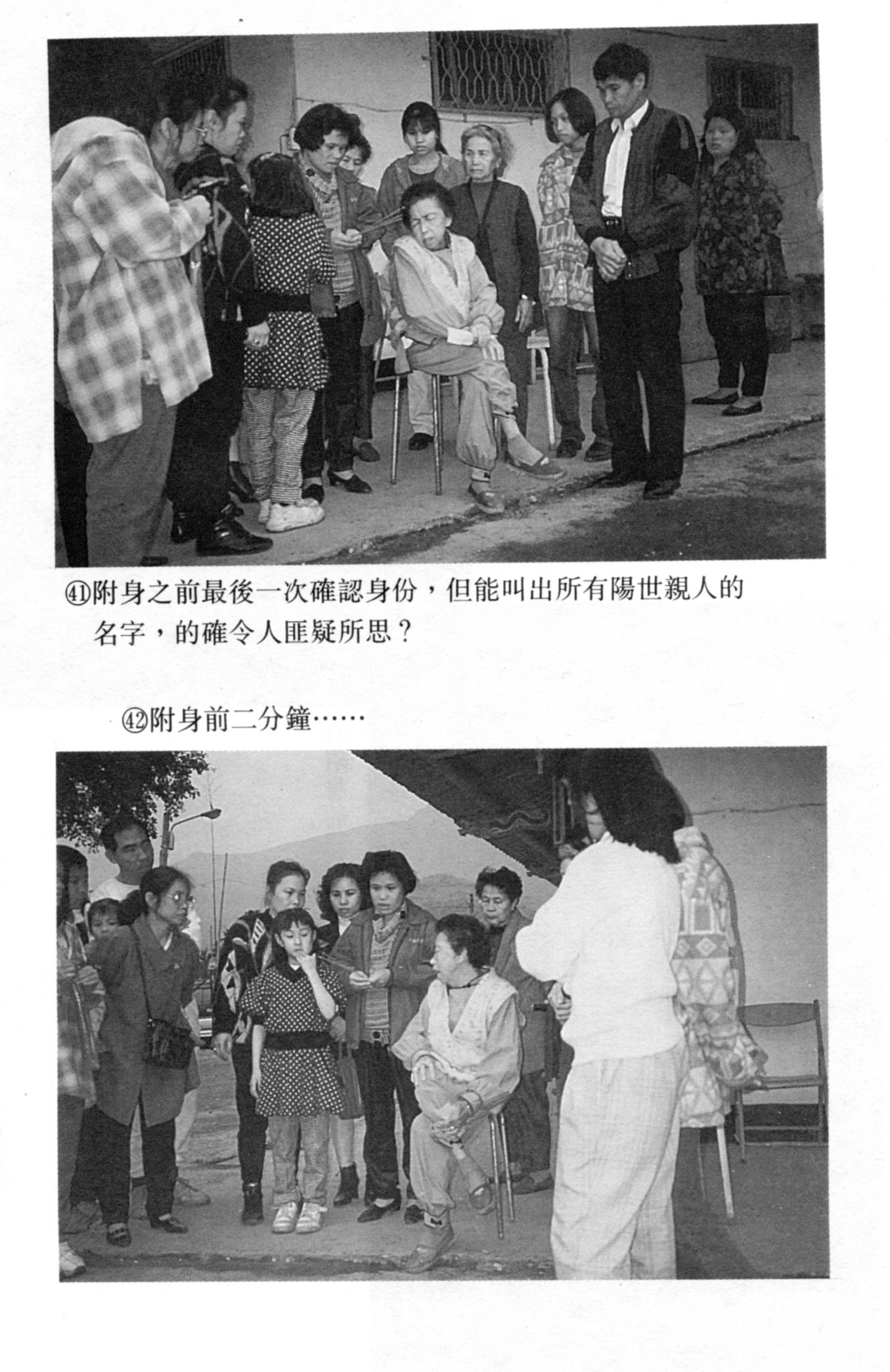 ㊶附身之前最後一次確認身份，但能叫出所有陽世親人的名字，的確令人匪疑所思？

㊷附身前二分鐘……